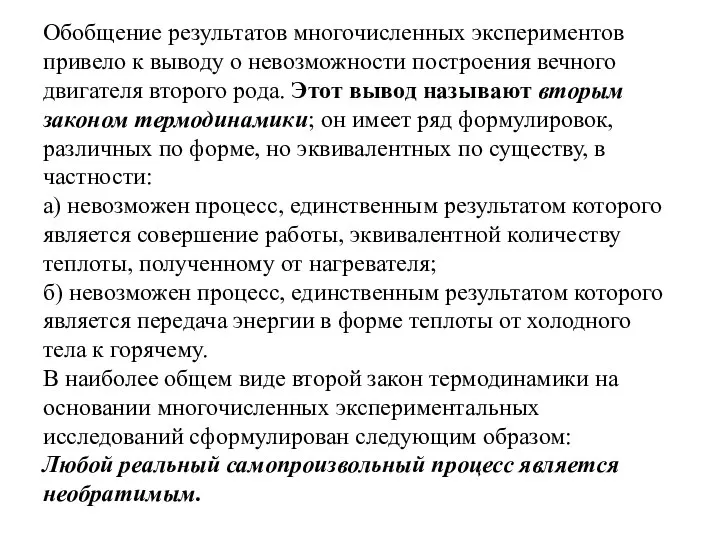 Обобщение результатов многочисленных экспериментов привело к выводу о невозможности построения вечного двигателя второго рода. Этот вывод называют вторым законом термодинамики; он имеет ряд формулировок, различных по форме, но эквивалентных по существу, в частности:
а) невозможен процесс, единственным результатом которого является совершение работы, эквивалентной количеству теплоты, полученному от нагревателя;
б) невозможен процесс, единственным результатом которого является передача энергии в форме теплоты от холодного тела к горячему.
В наиболее общем виде второй закон термодинамики на основании многочисленных экспериментальных исследований сформулирован следующим образом:
Любой реальный самопроизвольный процесс является необратимым.